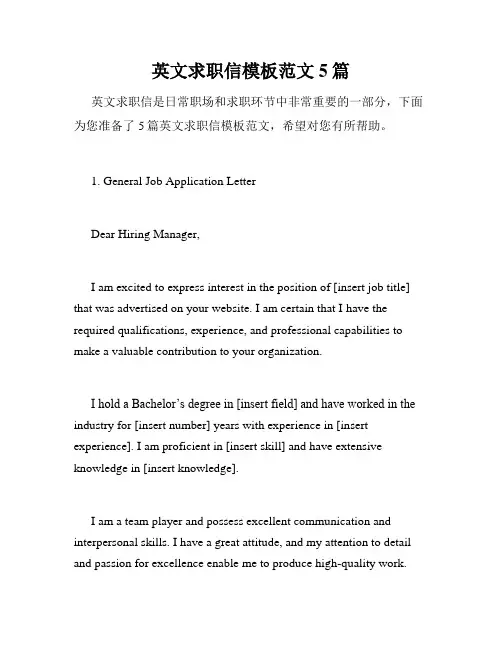 英文求职信模板范文 5 篇

英文求职信是日常职场和求职环节中非常重要的一部分，下面为您准备了 5 篇英文求职信模板范文，希望对您有所帮助。

1. General Job Application Letter

Dear Hiring Manager,

I am excited to express interest in the position of [insert job title] that was advertised on your website. I am certain that I have the required qualifications, experience, and professional capabilities to make a valuable contribution to your organization.

I hold a Bachelor's degree in [insert field] and have worked in the industry for [insert number] years with experience in [insert experience]. I am proficient in [insert skill] and have extensive knowledge in [insert knowledge].

I am a team player and possess excellent communication and interpersonal skills. I have a great attitude, and my attention to detail and passion for excellence enable me to produce high-quality work.